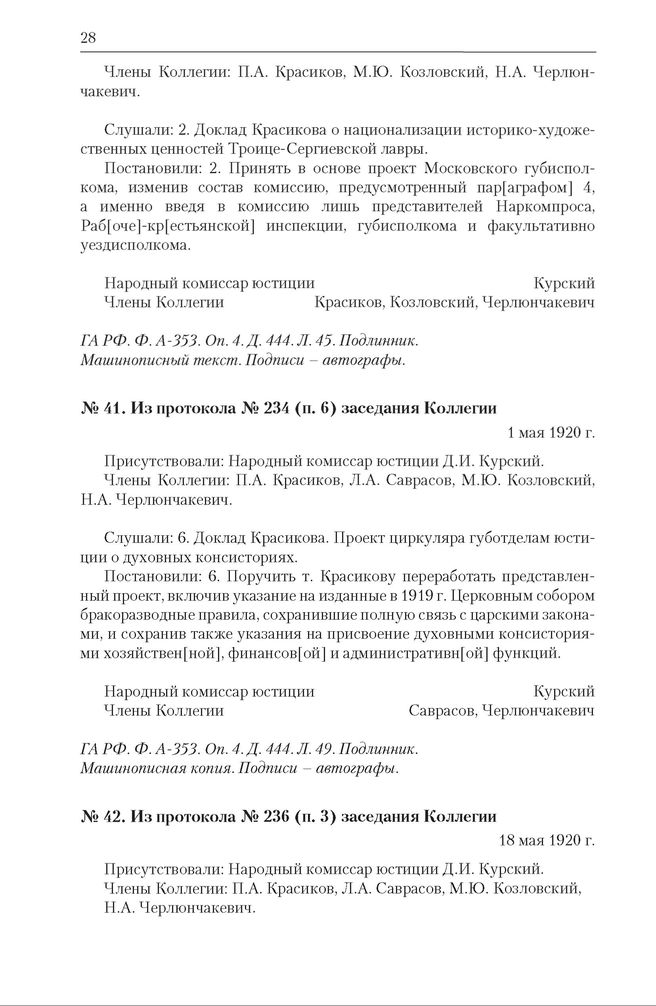 28

Члены Коллегии: П.А. Красиков, М.Ю. Козловский, Н.А. Черлюнчакевич.

Слушали: 2. Доклад Красикова о национализации историко-художественных ценностей Троице-Сергиевской лавры.

Постановили: 2. Принять в основе проект Московского губисполкома, изменив состав комиссии, предусмотренный пар[аграфом] 4, а именно введя в комиссию лишь представителей Наркомпроса, Раб[оче]-кр[естьянской] инспекции, губисполкома и факультативно уездисполкома.

Народный комиссар юстиции Курский
Члены Коллегии Красиков, Козловский, Черлюнчакевич

ГА РФ. Ф. А-353. Оп. 4. Д. 444. Л. 45. Подлинник.
Машинописный текст. Подписи – автографы.

№ 41. Из протокола № 234 (п. 6) заседания Коллегии

1 мая 1920 г.

Присутствовали: Народный комиссар юстиции Д.И. Курский.
Члены Коллегии: П.А. Красиков, Л.А. Саврасов, М.Ю. Козловский, Н.А. Черлюнчакевич.

Слушали: 6. Доклад Красикова. Проект циркуляра губотделам юстиции о духовных консисториях.

Постановили: 6. Поручить т. Красикову переработать представленный проект, включив указание на изданные в 1919 г. Церковным собором бракоразводные правила, сохранившие полную связь с царскими законами, и сохранив также указания на присвоение духовными консисториями хозяйствен[ной], финансов[ой] и административн[ой] функций.

Народный комиссар юстиции Курский
Члены Коллегии Саврасов, Черлюнчакевич

ГА РФ. Ф. А-353. Оп. 4. Д. 444. Л. 49. Подлинник.
Машинописная копия. Подписи – автографы.

№ 42. Из протокола № 236 (п. 3) заседания Коллегии

18 мая 1920 г.

Присутствовали: Народный комиссар юстиции Д.И. Курский.
Члены Коллегии: П.А. Красиков, Л.А. Саврасов, М.Ю. Козловский, Н.А. Черлюнчакевич.